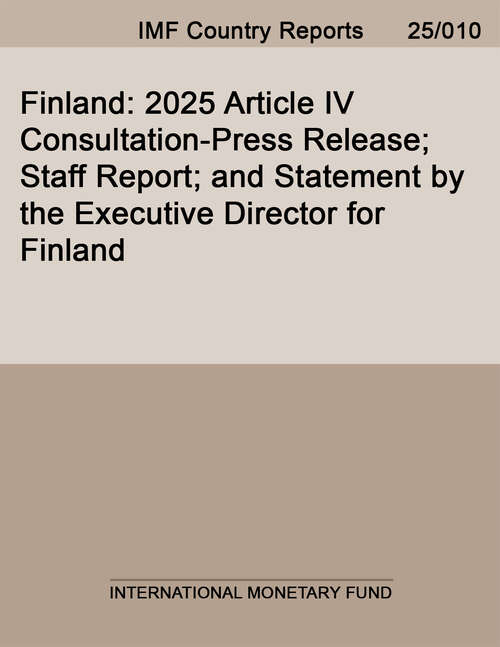 IMF Country Reports 25/010

Finland: 2025 Article IV Consultation-Press Release; Staff Report; and Statement by the Executive Director for Finland

INTERNATIONAL MONETARY FUND